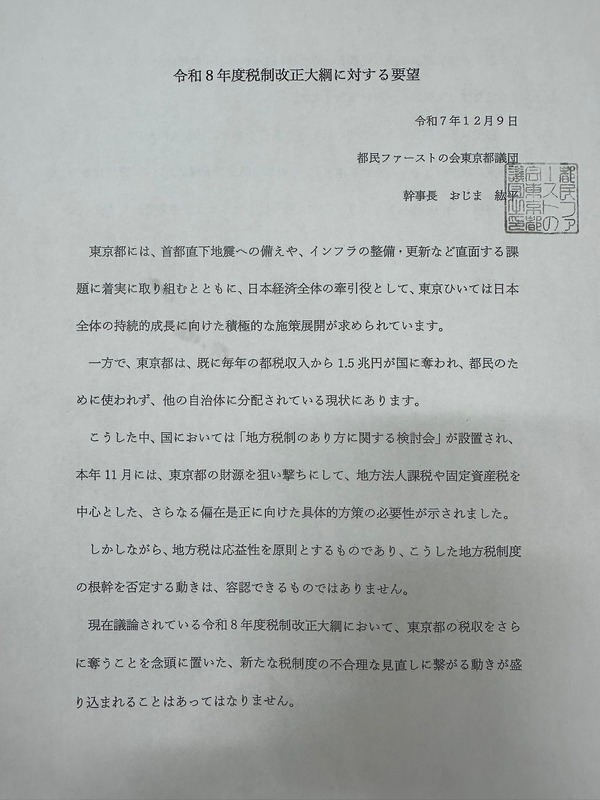 令和８年度税制改正大綱に対する要望

令和７年１２月９日

都民ファーストの会東京都議団

幹事長　おじま　紘平

都民ファーストの会東京都議団之印

東京都には、首都直下地震への備えや、インフラの整備・更新など直面する課題に着実に取り組むとともに、日本経済全体の牽引役として、東京ひいては日本全体の持続的成長に向けた積極的な施策展開が求められています。

一方で、東京都は、既に毎年の都税収入から 1.5 兆円が国に奪われ、都民のために使われず、他の自治体に分配されている現状にあります。

こうした中、国においては「地方税制のあり方に関する検討会」が設置され、本年 11 月には、東京都の財源を狙い撃ちにして、地方法人課税や固定資産税を中心とした、さらなる偏在是正に向けた具体的方策の必要性が示されました。

しかしながら、地方税は応益性を原則とするものであり、こうした地方税制度の根幹を否定する動きは、容認できるものではありません。

現在議論されている令和８年度税制改正大綱において、東京都の税収をさらに奪うことを念頭に置いた、新たな税制度の不合理な見直しに繋がる動きが盛り込まれることはあってはなりません。